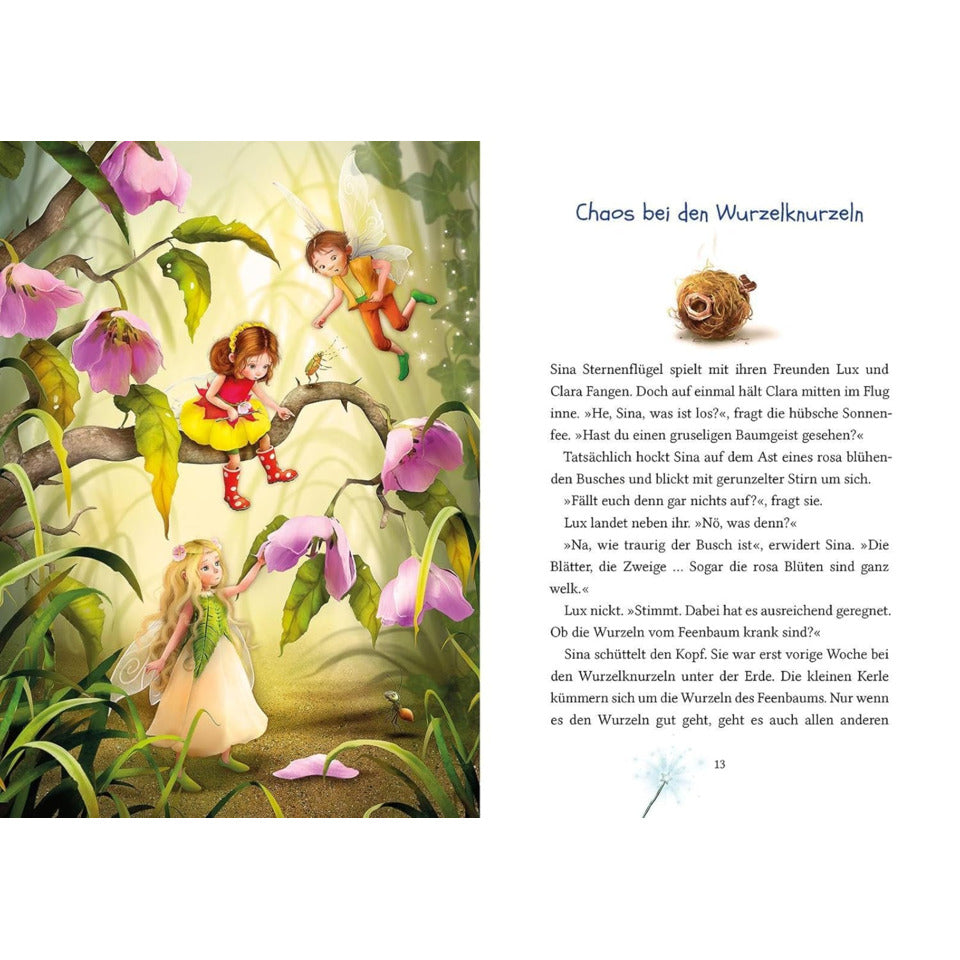 Chaos bei den Wurzelknurzeln

Sina Sternenflügel spielt mit ihren Freunden Lux und Clara Fangen. Doch auf einmal hält Clara mitten im Flug inne. »He, Sina, was ist los?«, fragt die hübsche Sonnenfee. »Hast du einen gruseligen Baumgeist gesehen?«

Tatsächlich hockt Sina auf dem Ast eines rosa blühenden Busches und blickt mit gerunzelter Stirn um sich.

»Fällt euch denn gar nichts auf?«, fragt sie.

Lux landet neben ihr. »Nö, was denn?«

»Na, wie traurig der Busch ist«, erwidert Sina. »Die Blätter, die Zweige ... Sogar die rosa Blüten sind ganz welk.«

Lux nickt. »Stimmt. Dabei hat es ausreichend geregnet. Ob die Wurzeln vom Feenbaum krank sind?«

Sina schüttelt den Kopf. Sie war erst vorige Woche bei den Wurzelknurzeln unter der Erde. Die kleinen Kerle kümmern sich um die Wurzeln des Feenbaums. Nur wenn es den Wurzeln gut geht, geht es auch allen anderen

13